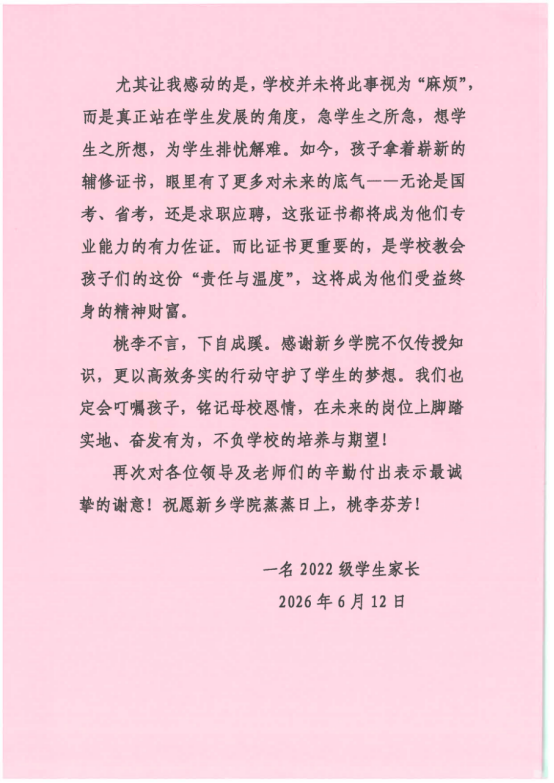 尤其让我感动的是，学校并未将此事视为“麻烦”，而是真正站在学生发展的角度，急学生之所急，想学生之所想，为学生排忧解难。如今，孩子拿着崭新的辅修证书，眼里有了更多对未来的底气——无论是国考、省考，还是求职应聘，这张证书都将成为他们专业能力的有力佐证。而比证书更重要的，是学校教会孩子们的这份“责任与温度”，这将成为他们受益终身的精神财富。

桃李不言，下自成蹊。感谢新乡学院不仅传授知识，更以高效务实的行动守护了学生的梦想。我们也定会叮嘱孩子，铭记母校恩情，在未来的岗位上脚踏实地、奋发有为，不负学校的培养与期望！

再次对各位领导及老师们的辛勤付出表示最诚挚的谢意！祝愿新乡学院蒸蒸日上，桃李芬芳！

一名 2022 级学生家长

2026 年 6 月 12 日